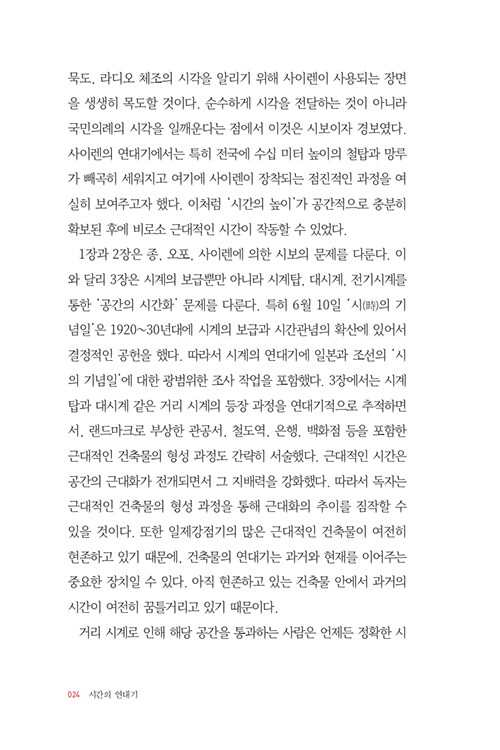 묵도, 라디오 체조의 시각을 알리기 위해 사이렌이 사용되는 장면을 생생히 목도할 것이다. 순수하게 시각을 전달하는 것이 아니라 국민의례의 시각을 일깨운다는 점에서 이것은 시보이자 경보였다. 사이렌의 연대기에서는 특히 전국에 수십 미터 높이의 철탑과 망루가 빼곡히 세워지고 여기에 사이렌이 장착되는 점진적인 과정을 여실히 보여주고자 했다. 이처럼 '시간의 높이'가 공간적으로 충분히 확보된 후에 비로소 근대적인 시간이 작동할 수 있었다.

1장과 2장은 종, 오포, 사이렌에 의한 시보의 문제를 다룬다. 이와 달리 3장은 시계의 보급뿐만 아니라 시계탑, 대시계, 전기시계를 통한 '공간의 시간화' 문제를 다룬다. 특히 6월 10일 '시(時)의 기념일'은 1920~30년대에 시계의 보급과 시간관념의 확산에 있어서 결정적인 공헌을 했다. 따라서 시계의 연대기에 일본과 조선의 '시의 기념일'에 대한 광범위한 조사 작업을 포함했다. 3장에서는 시계탑과 대시계 같은 거리 시계의 등장 과정을 연대기적으로 추적하면서, 랜드마크로 부상한 관공서, 철도역, 은행, 백화점 등을 포함한 근대적인 건축물의 형성 과정도 간략히 서술했다. 근대적인 시간은 공간의 근대화가 전개되면서 그 지배력을 강화했다. 따라서 독자는 근대적인 건축물의 형성 과정을 통해 근대화의 추이를 짐작할 수 있을 것이다. 또한 일제강점기의 많은 근대적인 건축물이 여전히 현존하고 있기 때문에, 건축물의 연대기는 과거와 현재를 이어주는 중요한 장치일 수 있다. 아직 현존하고 있는 건축물 안에서 과거의 시간이 여전히 꿈틀거리고 있기 때문이다.

거리 시계로 인해 해당 공간을 통과하는 사람은 언제든 정확한 시

024 시간의 연대기